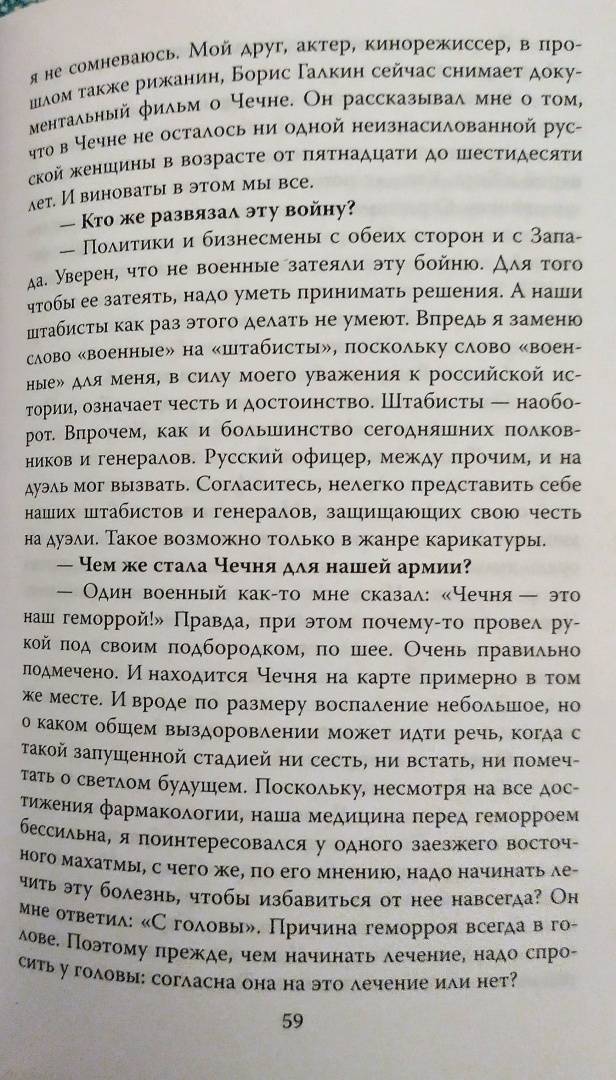 я не сомневаюсь. Мой друг, актер, кинорежиссер, в прошлом также рижанин, Борис Галкин сейчас снимает документальный фильм о Чечне. Он рассказывал мне о том, что в Чечне не осталось ни одной неизнасилованной русской женщины в возрасте от пятнадцати до шестидесяти лет. И виноваты в этом мы все.

— Кто же развязал эту войну?

— Политики и бизнесмены с обеих сторон и с Запада. Уверен, что не военные затеяли эту бойню. Для того чтобы ее затеять, надо уметь принимать решения. А наши штабисты как раз этого делать не умеют. Впредь я заменю слово «военные» на «штабисты», поскольку слово «военные» для меня, в силу моего уважения к российской истории, означает честь и достоинство. Штабисты — наоборот. Впрочем, как и большинство сегодняшних полковников и генералов. Русский офицер, между прочим, и на дуэль мог вызвать. Согласитесь, нелегко представить себе наших штабистов и генералов, защищающих свою честь на дуэли. Такое возможно только в жанре карикатуры.

— Чем же стала Чечня для нашей армии?

— Один военный как-то мне сказал: «Чечня — это наш геморрой!» Правда, при этом почему-то провел рукой под своим подбородком, по шее. Очень правильно подмечено. И находится Чечня на карте примерно в том же месте. И вроде по размеру воспаление небольшое, но о каком общем выздоровлении может идти речь, когда с такой запущенной стадией ни сесть, ни встать, ни помечтать о светлом будущем. Поскольку, несмотря на все достижения фармакологии, наша медицина перед геморроем бессильна, я поинтересовался у одного заезжего восточного махатмы, с чего же, по его мнению, надо начинать лечить эту болезнь, чтобы избавиться от нее навсегда? Он мне ответил: «С головы». Причина геморроя всегда в голове. Поэтому прежде, чем начинать лечение, надо спросить у головы: согласна она на это лечение или нет?

59